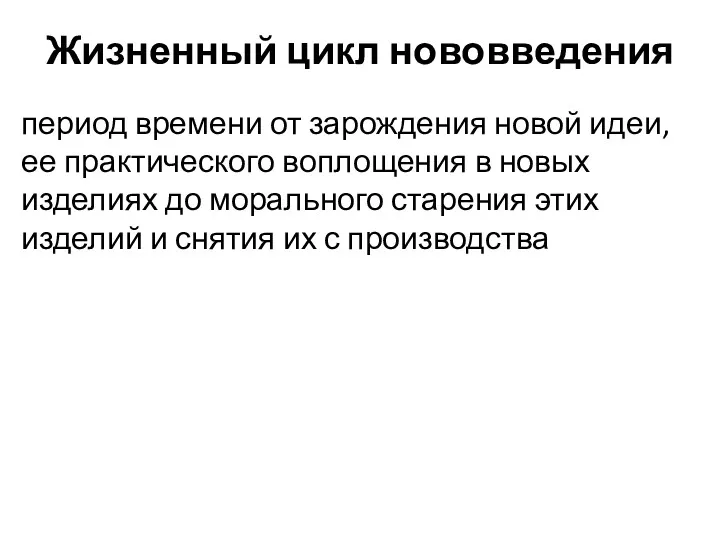 Жизненный цикл нововведения

период времени от зарождения новой идеи, ее практического воплощения в новых изделиях до морального старения этих изделий и снятия их с производства